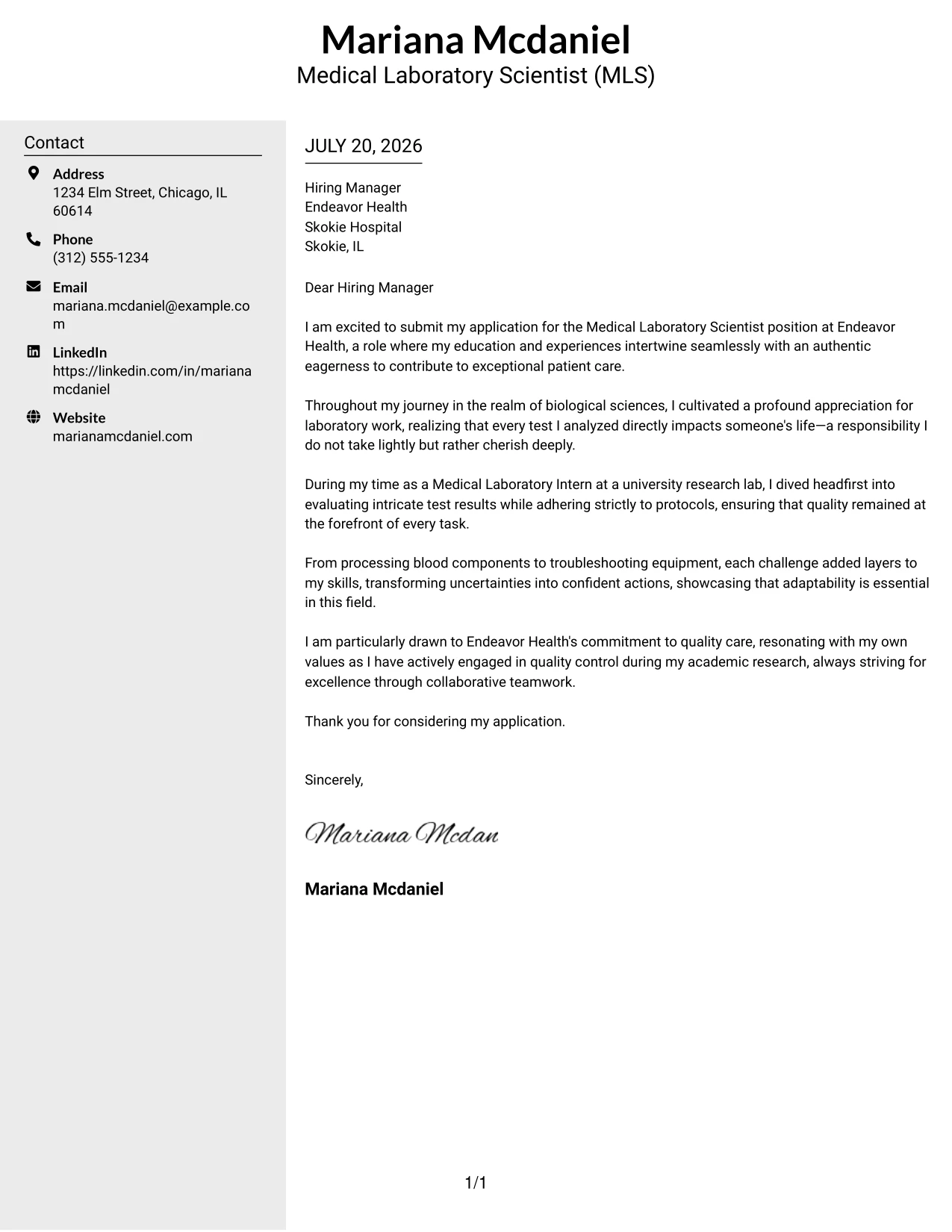 Mariana Mcdaniel
Medical Laboratory Scientist (MLS)

Contact

Address
1234 Elm Street, Chicago, IL 60614

Phone
(312) 555-1234

Email
mariana.mcdaniel@example.com

LinkedIn
https://linkedin.com/in/marianamcdaniel

Website
marianamcdaniel.com

JULY 20, 2026

Hiring Manager
Endeavor Health
Skokie Hospital
Skokie, IL

Dear Hiring Manager

I am excited to submit my application for the Medical Laboratory Scientist position at Endeavor Health, a role where my education and experiences intertwine seamlessly with an authentic eagerness to contribute to exceptional patient care.

Throughout my journey in the realm of biological sciences, I cultivated a profound appreciation for laboratory work, realizing that every test I analyzed directly impacts someone's life—a responsibility I do not take lightly but rather cherish deeply.

During my time as a Medical Laboratory Intern at a university research lab, I dived headfirst into evaluating intricate test results while adhering strictly to protocols, ensuring that quality remained at the forefront of every task.

From processing blood components to troubleshooting equipment, each challenge added layers to my skills, transforming uncertainties into confident actions, showcasing that adaptability is essential in this field.

I am particularly drawn to Endeavor Health's commitment to quality care, resonating with my own values as I have actively engaged in quality control during my academic research, always striving for excellence through collaborative teamwork.

Thank you for considering my application.

Sincerely,

Mariana Mcdan

Mariana Mcdaniel

1/1